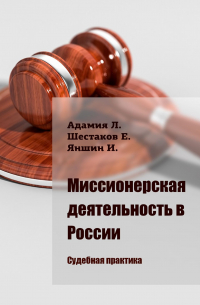 Адамия Л.
Шестаков Е.
Яншин И.

Миссионерская деятельность в России

Судебная практика